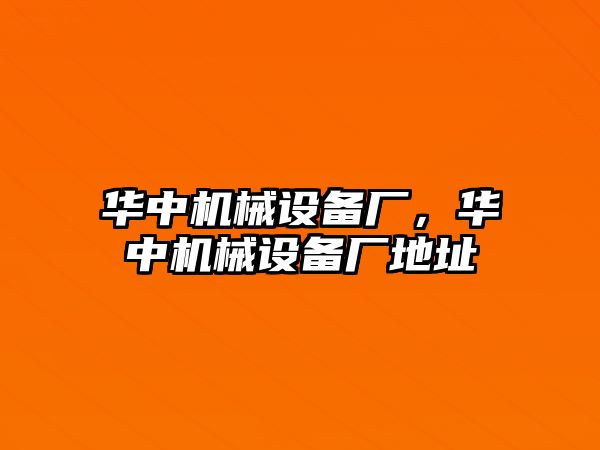 华中机械设备厂，华中机械设备厂地址